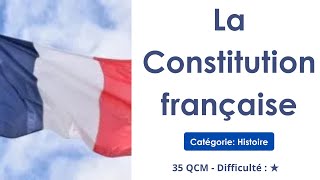 La Constitution française

Catégorie: Histoire

35 QCM - Difficulté : ★